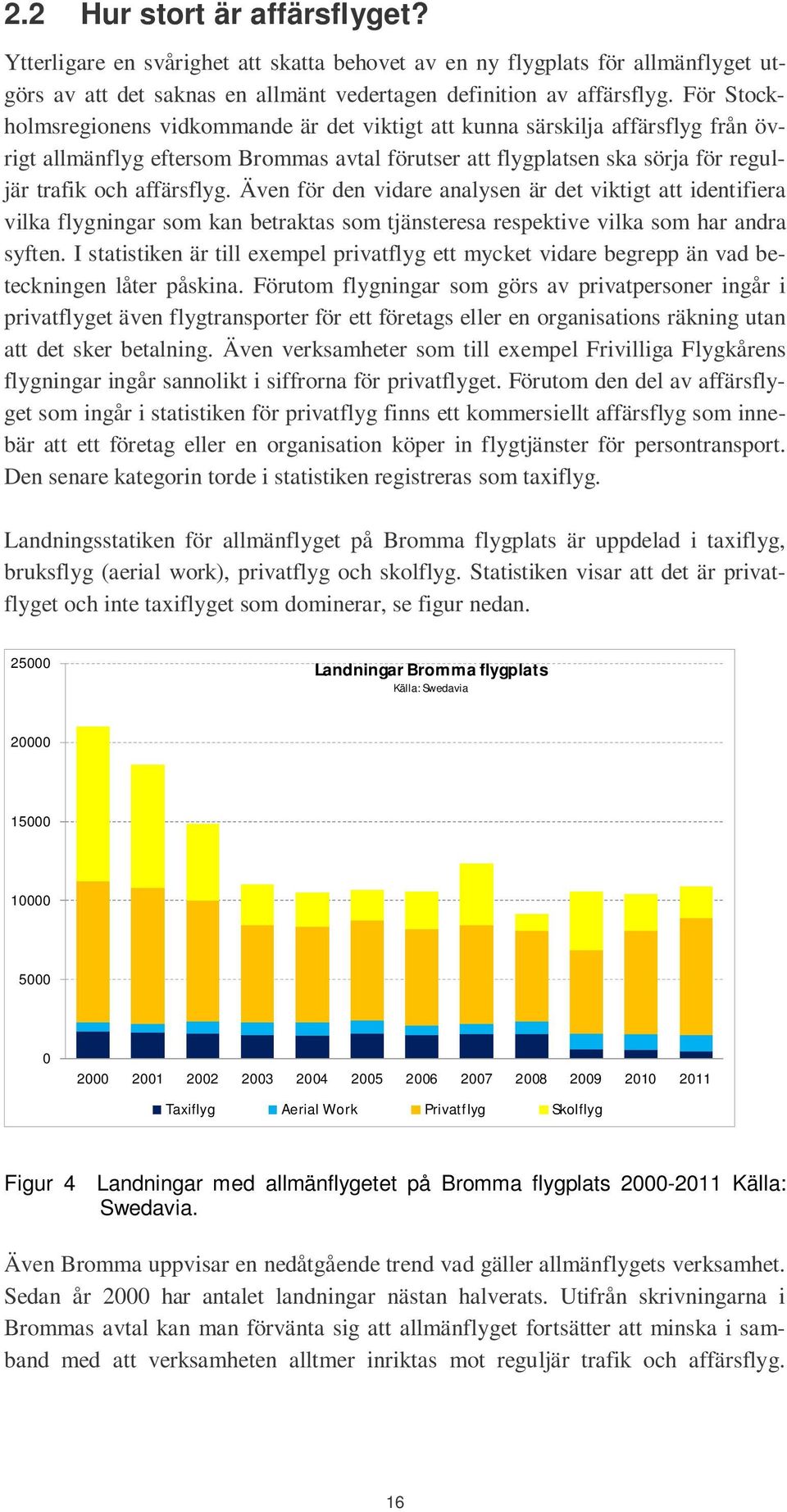 2.2 Hur stort är affärsflyget?

Ytterligare en svårighet att skatta behovet av en ny flygplats för allmänflyget utgörs av att det saknas en allmänt vedertagen definition av affärsflyg. För Stockholmsregionens vidkommande är det viktigt att kunna särskilja affärsflyg från övrigt allmänflyg eftersom Brommas avtal förutser att flygplatsen ska sörja för reguljär trafik och affärsflyg. Även för den vidare analysen är det viktigt att identifiera vilka flygningar som kan betraktas som tjänsteresa respektive vilka som har andra syften. I statistiken är till exempel privatflyg ett mycket vidare begrepp än vad beteckningen låter påskina. Förutom flygningar som görs av privatpersoner ingår i privatflyget även flygtransporter för ett företags eller en organisations räkning utan att det sker betalning. Även verksamheter som till exempel Frivilliga Flygkårens flygningar ingår sannolikt i siffrorna för privatflyget. Förutom den del av affärsflyget som ingår i statistiken för privatflyg finns ett kommersiellt affärsflyg som innebär att ett företag eller en organisation köper in flygtjänster för persontransport. Den senare kategorin torde i statistiken registreras som taxiflyg.

Landningsstatiken för allmänflyget på Bromma flygplats är uppdelad i taxiflyg, bruksflyg (aerial work), privatflyg och skolflyg. Statistiken visar att det är privatflyget och inte taxiflyget som dominerar, se figur nedan.

Landningar Bromma flygplats
Källa: Swedavia

25000
20000
15000
10000
5000
0

2000 2001 2002 2003 2004 2005 2006 2007 2008 2009 2010 2011

Taxiflyg Aerial Work Privatflyg Skolflyg

Figur 4 Landningar med allmänflygetet på Bromma flygplats 2000-2011 Källa: Swedavia.

Även Bromma uppvisar en nedåtgående trend vad gäller allmänflygets verksamhet. Sedan år 2000 har antalet landningar nästan halverats. Utifrån skrivningarna i Brommas avtal kan man förvänta sig att allmänflyget fortsätter att minska i samband med att verksamheten alltmer inriktas mot reguljär trafik och affärsflyg.

16